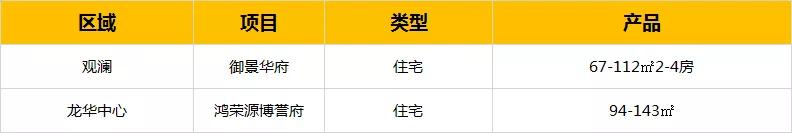 | 区域 | 项目 | 类型 | 产品 |
|---|---|---|---|
| 观澜 | 御景华府 | 住宅 | 67-112㎡2-4房 |
| 龙华中心 | 鸿荣源博誉府 | 住宅 | 94-143㎡ |